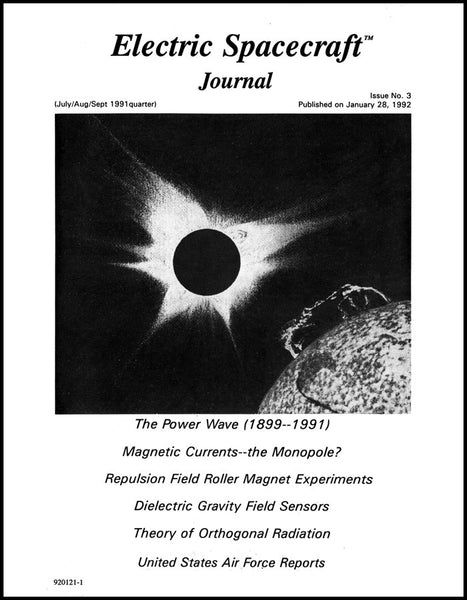 Electric Spacecraft™
Journal

(July/Aug/Sept 1991quarter)

Issue No. 3
Published on January 28, 1992

The Power Wave (1899--1991)

Magnetic Currents--the Monopole?

Repulsion Field Roller Magnet Experiments

Dielectric Gravity Field Sensors

Theory of Orthogonal Radiation

United States Air Force Reports

920121-1